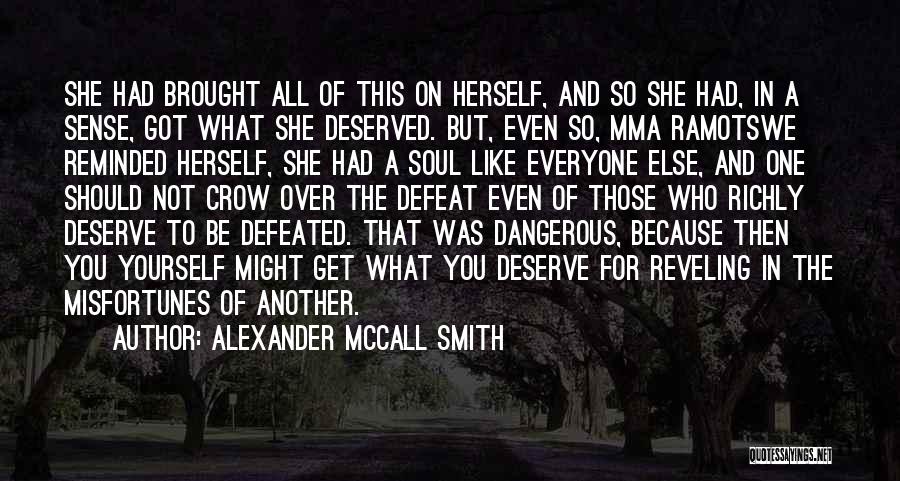 SHE HAD BROUGHT ALL OF THIS ON HERSELF, AND SO SHE HAD, IN A SENSE, GOT WHAT SHE DESERVED. BUT, EVEN SO, MMA RAMOTSWE REMINDED HERSELF, SHE HAD A SOUL LIKE EVERYONE ELSE, AND ONE SHOULD NOT CROW OVER THE DEFEAT EVEN OF THOSE WHO RICHLY DESERVE TO BE DEFEATED. THAT WAS DANGEROUS, BECAUSE THEN YOU YOURSELF MIGHT GET WHAT YOU DESERVE FOR REVELING IN THE MISFORTUNES OF ANOTHER.

AUTHOR: ALEXANDER MCCALL SMITH

QUOTESSAYINGS.NET